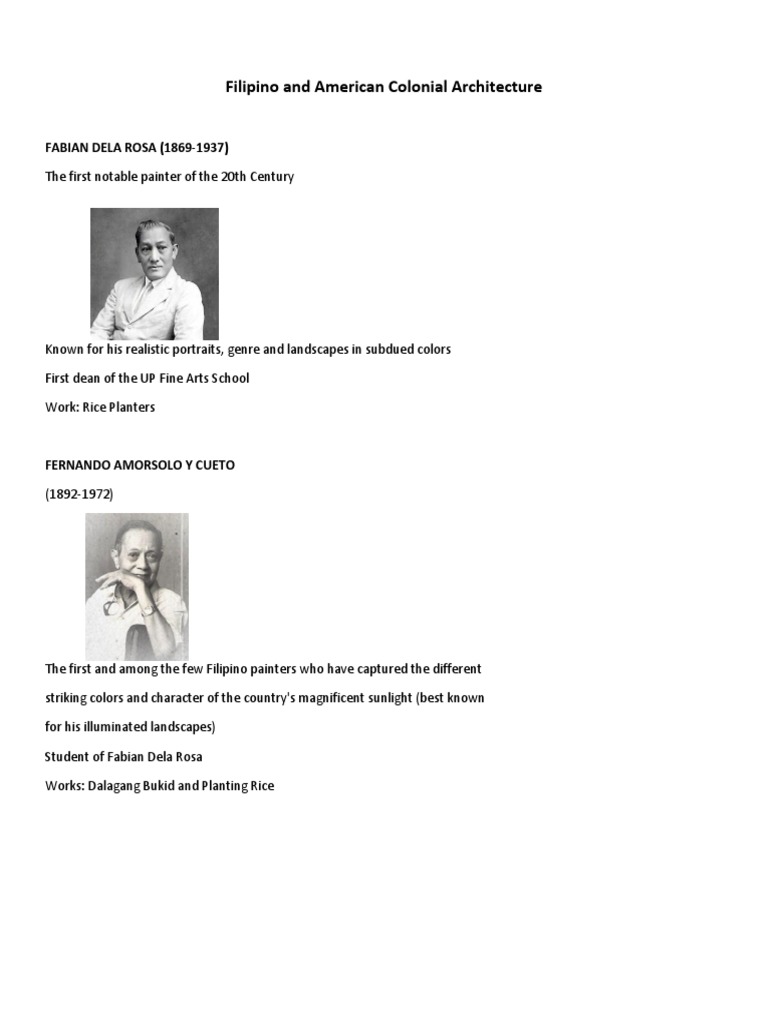 Filipino and American Colonial Architecture

FABIAN DELA ROSA (1869-1937)

The first notable painter of the 20th Century

Known for his realistic portraits, genre and landscapes in subdued colors

First dean of the UP Fine Arts School

Work: Rice Planters

FERNANDO AMORSOLO Y CUETO

(1892-1972)

The first and among the few Filipino painters who have captured the different striking colors and character of the country's magnificent sunlight (best known for his illuminated landscapes)

Student of Fabian Dela Rosa

Works: Dalagang Bukid and Planting Rice